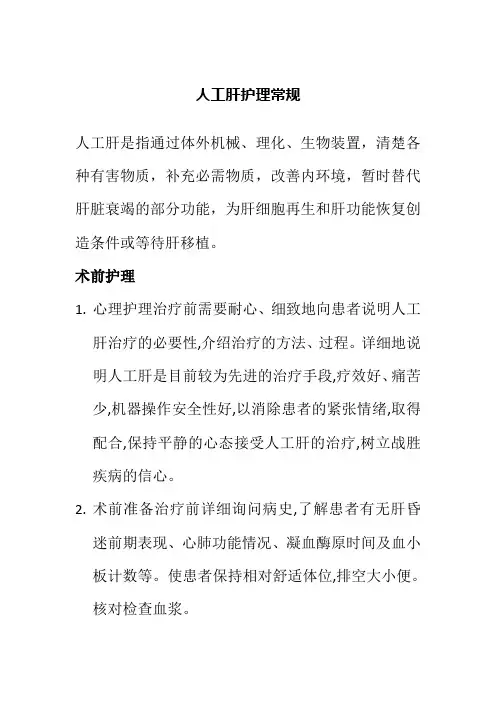 人工肝护理常规

人工肝是指通过体外机械、理化、生物装置，清楚各种有害物质，补充必需物质，改善内环境，暂时替代肝脏衰竭的部分功能，为肝细胞再生和肝功能恢复创造条件或等待肝移植。

术前护理

1. 心理护理治疗前需要耐心、细致地向患者说明人工肝治疗的必要性,介绍治疗的方法、过程。详细地说明人工肝是目前较为先进的治疗手段,疗效好、痛苦少,机器操作安全性好,以消除患者的紧张情绪,取得配合,保持平静的心态接受人工肝的治疗,树立战胜疾病的信心。

2. 术前准备治疗前详细询问病史,了解患者有无肝昏迷前期表现、心肺功能情况、凝血酶原时间及血小板计数等。使患者保持相对舒适体位,排空大小便。核对检查血浆。